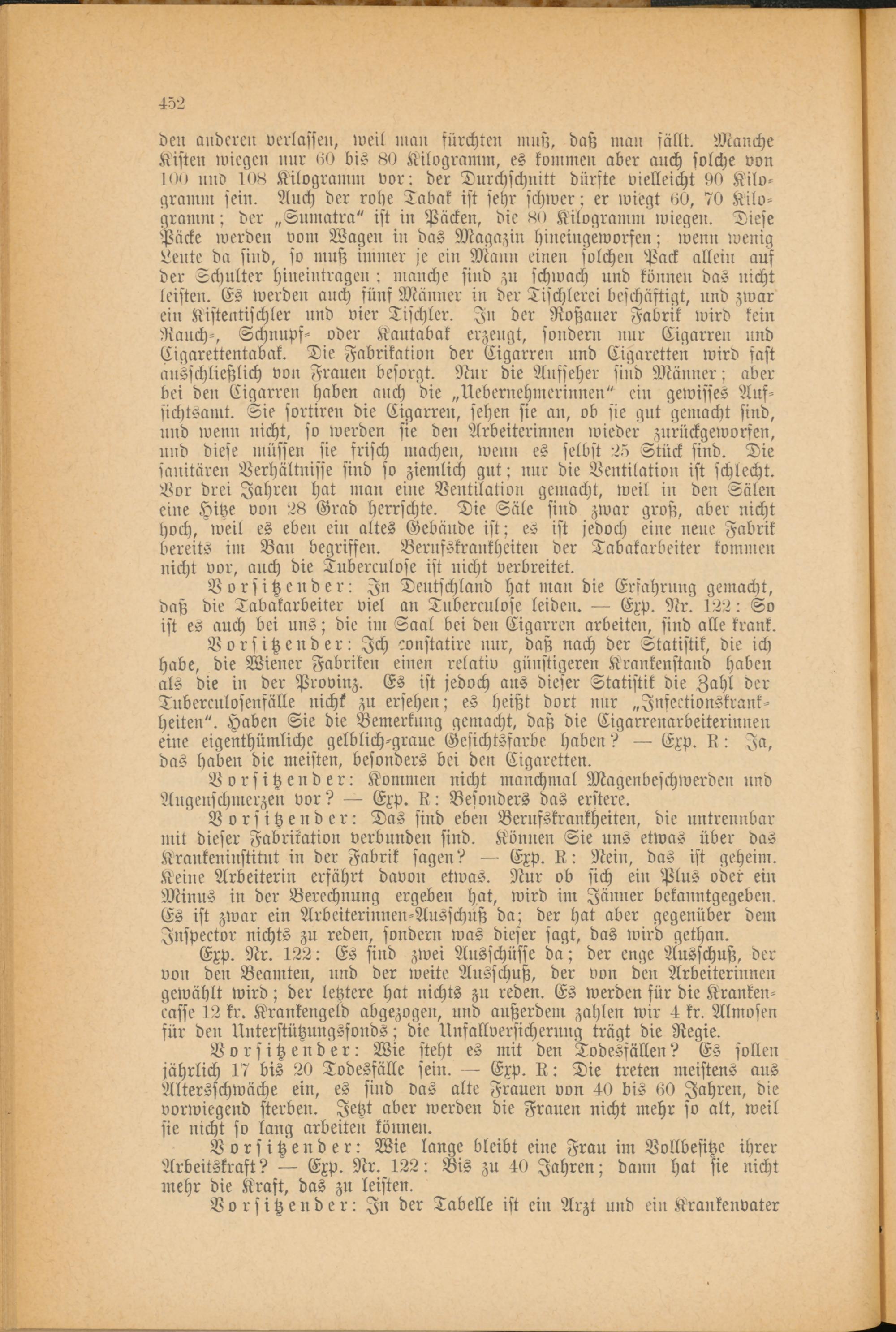 452

den anderen verlassen, weil man fürchten muß, daß man fällt. Manche Kisten wiegen nur 60 bis 80 Kilogramm, es kommen aber auch solche von 100 und 108 Kilogramm vor: der Durchschnitt dürfte vielleicht 90 Kilogramm sein. Auch der rohe Tabak ist sehr schwer; er wiegt 60, 70 Kilogramm; der „Sumatra“ ist in Päcken, die 80 Kilogramm wiegen. Diese Päcke werden vom Wagen in das Magazin hineingeworfen; wenn wenig Leute da sind, so muß immer je ein Mann einen solchen Pack allein auf der Schulter hineintragen; manche sind zu schwach und können das nicht leisten. Es werden auch fünf Männer in der Tischlerei beschäftigt, und zwar ein Kistentischler und vier Tischler. In der Roßauer Fabrik wird kein Rauch-, Schnupf- oder Kautabak erzeugt, sondern nur Cigarren und Cigarettentabak. Die Fabrikation der Cigarren und Cigaretten wird fast ausschließlich von Frauen besorgt. Nur die Aufseher sind Männer; aber bei den Cigarren haben auch die „Uebernehmerinnen“ ein gewisses Aufsichtsamt. Sie sortiren die Cigarren, sehen sie an, ob sie gut gemacht sind, und wenn nicht, so werden sie den Arbeiterinnen wieder zurückgeworfen, und diese müssen sie frisch machen, wenn es selbst 25 Stück sind. Die sanitären Verhältnisse sind so ziemlich gut; nur die Ventilation ist schlecht. Vor drei Jahren hat man eine Ventilation gemacht, weil in den Sälen eine Hitze von 28 Grad herrschte. Die Säle sind zwar groß, aber nicht hoch, weil es eben ein altes Gebäude ist; es ist jedoch eine neue Fabrik bereits im Bau begriffen. Berufskrankheiten der Tabakarbeiter kommen nicht vor, auch die Tuberculose ist nicht verbreitet.

Vorsitzender: In Deutschland hat man die Erfahrung gemacht, daß die Tabakarbeiter viel an Tuberculose leiden. — Exp. Nr. 122: So ist es auch bei uns; die im Saal bei den Cigarren arbeiten, sind alle krank.

Vorsitzender: Ich constatire nur, daß nach der Statistik, die ich habe, die Wiener Fabriken einen relativ günstigeren Krankenstand haben als die in der Provinz. Es ist jedoch aus dieser Statistik die Zahl der Tuberculosenfälle nicht zu ersehen; es heißt dort nur „Infectionskrankheiten“. Haben Sie die Bemerkung gemacht, daß die Cigarrenarbeiterinnen eine eigenthümliche gelblich-graue Gesichtsfarbe haben? — Exp. R: Ja, das haben die meisten, besonders bei den Cigaretten.

Vorsitzender: Kommen nicht manchmal Magenbeschwerden und Augenschmerzen vor? — Exp. R: Besonders das erstere.

Vorsitzender: Das sind eben Berufskrankheiten, die untrennbar mit dieser Fabrikation verbunden sind. Können Sie uns etwas über das Krankeninstitut in der Fabrik sagen? — Exp. R: Nein, das ist geheim. Keine Arbeiterin erfährt davon etwas. Nur ob sich ein Plus oder ein Minus in der Berechnung ergeben hat, wird im Jänner bekanntgegeben. Es ist zwar ein Arbeiterinnen-Ausschuß da; der hat aber gegenüber dem Inspector nichts zu reden, sondern was dieser sagt, das wird gethan.

Exp. Nr. 122: Es sind zwei Ausschüsse da; der enge Ausschuß, der von den Beamten, und der weite Ausschuß, der von den Arbeiterinnen gewählt wird; der letztere hat nichts zu reden. Es werden für die Krankencasse 12 kr. Krankengeld abgezogen, und außerdem zahlen wir 4 kr. Almosen für den Unterstützungsfonds; die Unfallversicherung trägt die Regie.

Vorsitzender: Wie steht es mit den Todesfällen? Es sollen jährlich 17 bis 20 Todesfälle sein. — Exp. R: Die treten meistens aus Altersschwäche ein, es sind das alte Frauen von 40 bis 60 Jahren, die vorwiegend sterben. Jetzt aber werden die Frauen nicht mehr so alt, weil sie nicht so lang arbeiten können.

Vorsitzender: Wie lange bleibt eine Frau im Vollbesitze ihrer Arbeitskraft? — Exp. Nr. 122: Bis zu 40 Jahren; dann hat sie nicht mehr die Kraft, das zu leisten.

Vorsitzender: In der Tabelle ist ein Arzt und ein Krankenvater